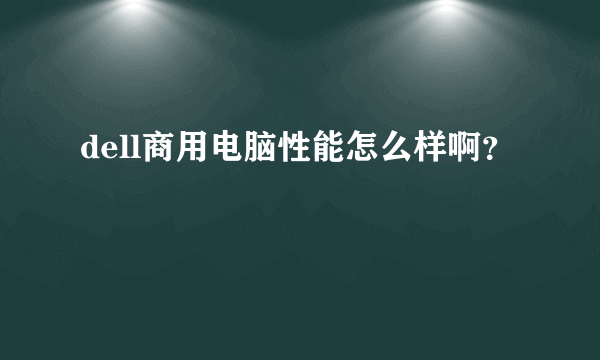 dell商用电脑性能怎么样啊？